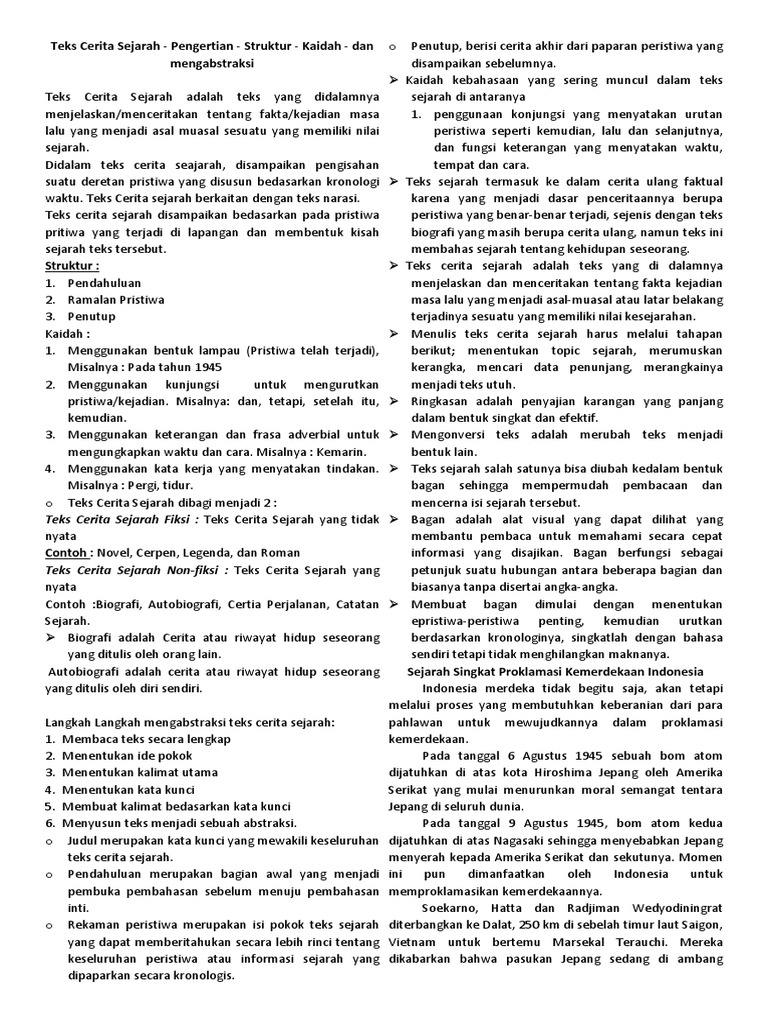 Teks Cerita Sejarah - Pengertian - Struktur - Kaidah - dan mengabstraksi

Teks Cerita Sejarah adalah teks yang didalamnya menjelaskan/menceritakan tentang fakta/kejadian masa lalu yang menjadi asal muasal sesuatu yang memiliki nilai sejarah.
Didalam teks cerita seajarah, disampaikan pengisahan suatu deretan pristiwa yang disusun bedasarkan kronologi waktu. Teks Cerita sejarah berkaitan dengan teks narasi.
Teks cerita sejarah disampaikan bedasarkan pada pristiwa pritiwa yang terjadi di lapangan dan membentuk kisah sejarah teks tersebut.
Struktur :
1. Pendahuluan
2. Ramalan Pristiwa
3. Penutup
Kaidah :
1. Menggunakan bentuk lampau (Pristiwa telah terjadi), Misalnya : Pada tahun 1945
2. Menggunakan kunjungsi untuk mengurutkan pristiwa/kejadian. Misalnya: dan, tetapi, setelah itu, kemudian.
3. Menggunakan keterangan dan frasa adverbial untuk mengungkapkan waktu dan cara. Misalnya : Kemarin.
4. Menggunakan kata kerja yang menyatakan tindakan. Misalnya : Pergi, tidur.
o Teks Cerita Sejarah dibagi menjadi 2 :
Teks Cerita Sejarah Fiksi : Teks Cerita Sejarah yang tidak nyata
Contoh : Novel, Cerpen, Legenda, dan Roman
Teks Cerita Sejarah Non-fiksi : Teks Cerita Sejarah yang nyata
Contoh :Biografi, Autobiografi, Certia Perjalanan, Catatan Sejarah.
➢ Biografi adalah Cerita atau riwayat hidup seseorang yang ditulis oleh orang lain.
Autobiografi adalah cerita atau riwayat hidup seseorang yang ditulis oleh diri sendiri.

Langkah Langkah mengabstraksi teks cerita sejarah:
1. Membaca teks secara lengkap
2. Menentukan ide pokok
3. Menentukan kalimat utama
4. Menentukan kata kunci
5. Membuat kalimat bedasarkan kata kunci
6. Menyusun teks menjadi sebuah abstraksi.
o Judul merupakan kata kunci yang mewakili keseluruhan teks cerita sejarah.
o Pendahuluan merupakan bagian awal yang menjadi pembuka pembahasan sebelum menuju pembahasan inti.
o Rekaman peristiwa merupakan isi pokok teks sejarah yang dapat memberitahukan secara lebih rinci tentang keseluruhan peristiwa atau informasi sejarah yang dipaparkan secara kronologis.
o Penutup, berisi cerita akhir dari paparan peristiwa yang disampaikan sebelumnya.
➢ Kaidah kebahasaan yang sering muncul dalam teks sejarah di antaranya
1. penggunaan konjungsi yang menyatakan urutan peristiwa seperti kemudian, lalu dan selanjutnya, dan fungsi keterangan yang menyatakan waktu, tempat dan cara.
➢ Teks sejarah termasuk ke dalam cerita ulang faktual karena yang menjadi dasar penceritaannya berupa peristiwa yang benar-benar terjadi, sejenis dengan teks biografi yang masih berupa cerita ulang, namun teks ini membahas sejarah tentang kehidupan seseorang.
➢ Teks cerita sejarah adalah teks yang di dalamnya menjelaskan dan menceritakan tentang fakta kejadian masa lalu yang menjadi asal-muasal atau latar belakang terjadinya sesuatu yang memiliki nilai kesejarahan.
➢ Menulis teks cerita sejarah harus melalui tahapan berikut; menentukan topic sejarah, merumuskan kerangka, mencari data penunjang, merangkainya menjadi teks utuh.
➢ Ringkasan adalah penyajian karangan yang panjang dalam bentuk singkat dan efektif.
➢ Mengonversi teks adalah merubah teks menjadi bentuk lain.
➢ Teks sejarah salah satunya bisa diubah kedalam bentuk bagan sehingga mempermudah pembacaan dan mencerna isi sejarah tersebut.
➢ Bagan adalah alat visual yang dapat dilihat yang membantu pembaca untuk memahami secara cepat informasi yang disajikan. Bagan berfungsi sebagai petunjuk suatu hubungan antara beberapa bagian dan biasanya tanpa disertai angka-angka.
➢ Membuat bagan dimulai dengan menentukan epristiwa-peristiwa penting, kemudian urutkan berdasarkan kronologinya, singkatlah dengan bahasa sendiri tetapi tidak menghilangkan maknanya.
Sejarah Singkat Proklamasi Kemerdekaan Indonesia
Indonesia merdeka tidak begitu saja, akan tetapi melalui proses yang membutuhkan keberanian dari para pahlawan untuk mewujudkannya dalam proklamasi kemerdekaan.
Pada tanggal 6 Agustus 1945 sebuah bom atom dijatuhkan di atas kota Hiroshima Jepang oleh Amerika Serikat yang mulai menurunkan moral semangat tentara Jepang di seluruh dunia.
Pada tanggal 9 Agustus 1945, bom atom kedua dijatuhkan di atas Nagasaki sehingga menyebabkan Jepang menyerah kepada Amerika Serikat dan sekutunya. Momen ini pun dimanfaatkan oleh Indonesia untuk memproklamasikan kemerdekaannya.
Soekarno, Hatta dan Radjiman Wedyodiningrat diterbangkan ke Dalat, 250 km di sebelah timur laut Saigon, Vietnam untuk bertemu Marsekal Terauchi. Mereka dikabarkan bahwa pasukan Jepang sedang di ambang